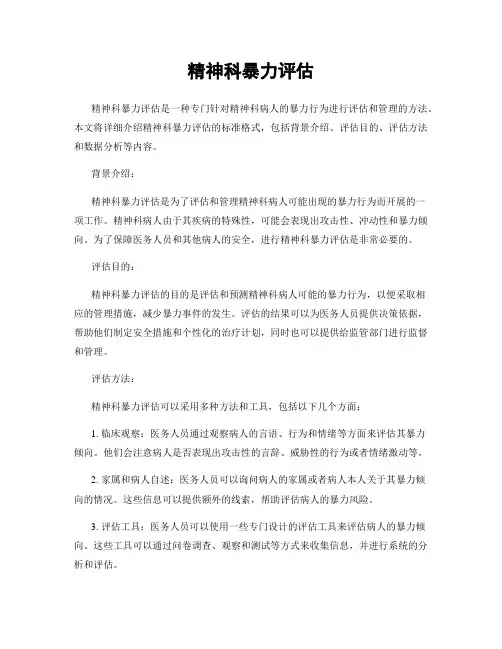 精神科暴力评估

精神科暴力评估是一种专门针对精神科病人的暴力行为进行评估和管理的方法。本文将详细介绍精神科暴力评估的标准格式，包括背景介绍、评估目的、评估方法和数据分析等内容。

背景介绍：

精神科暴力评估是为了评估和管理精神科病人可能出现的暴力行为而开展的一项工作。精神科病人由于其疾病的特殊性，可能会表现出攻击性、冲动性和暴力倾向。为了保障医务人员和其他病人的安全，进行精神科暴力评估是非常必要的。

评估目的：

精神科暴力评估的目的是评估和预测精神科病人可能的暴力行为，以便采取相应的管理措施，减少暴力事件的发生。评估的结果可以为医务人员提供决策依据，帮助他们制定安全措施和个性化的治疗计划，同时也可以提供给监管部门进行监督和管理。

评估方法：

精神科暴力评估可以采用多种方法和工具，包括以下几个方面：

1. 临床观察：医务人员通过观察病人的言语、行为和情绪等方面来评估其暴力倾向。他们会注意病人是否表现出攻击性的言辞、威胁性的行为或者情绪激动等。

2. 家属和病人自述：医务人员可以询问病人的家属或者病人本人关于其暴力倾向的情况。这些信息可以提供额外的线索，帮助评估病人的暴力风险。

3. 评估工具：医务人员可以使用一些专门设计的评估工具来评估病人的暴力倾向。这些工具可以通过问卷调查、观察和测试等方式来收集信息，并进行系统的分析和评估。